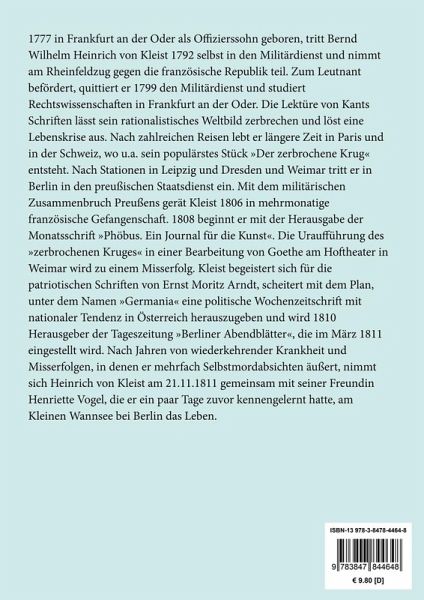 1777 in Frankfurt an der Oder als Offizierssohn geboren, tritt Bernd Wilhelm Heinrich von Kleist 1792 selbst in den Militärdienst und nimmt am Rheinfeldzug gegen die französische Republik teil. Zum Leutnant befördert, quittiert er 1799 den Militärdienst und studiert Rechtswissenschaften in Frankfurt an der Oder. Die Lektüre von Kants Schriften lässt sein rationalistisches Weltbild zerbrechen und löst eine Lebenskrise aus. Nach zahlreichen Reisen lebt er längere Zeit in Paris und in der Schweiz, wo u.a. sein populärstes Stück »Der zerbrochene Krug« entsteht. Nach Stationen in Leipzig und Dresden und Weimar tritt er in Berlin in den preußischen Staatsdienst ein. Mit dem militärischen Zusammenbruch Preußens gerät Kleist 1806 in mehrmonatige französische Gefangenschaft. 1808 beginnt er mit der Herausgabe der Monatsschrift »Phöbus. Ein Journal für die Kunst«. Die Uraufführung des »zerbrochenen Kruges« in einer Bearbeitung von Goethe am Hoftheater in Weimar wird zu einem Misserfolg. Kleist begeistert sich für die patriotischen Schriften von Ernst Moritz Arndt, scheitert mit dem Plan, unter dem Namen »Germania« eine politische Wochenzeitschrift mit nationaler Tendenz in Österreich herauszugeben und wird 1810 Herausgeber der Tageszeitung »Berliner Abendblätter«, die im März 1811 eingestellt wird. Nach Jahren von wiederkehrender Krankheit und Misserfolgen, in denen er mehrfach Selbstmordabsichten äußert, nimmt sich Heinrich von Kleist am 21.11.1811 gemeinsam mit seiner Freundin Henriette Vogel, die er ein paar Tage zuvor kennengelernt hatte, am Kleinen Wannsee bei Berlin das Leben.

ISBN-13 978-3-8478-4464-8

9 783847 844648

€ 9.80 [D]